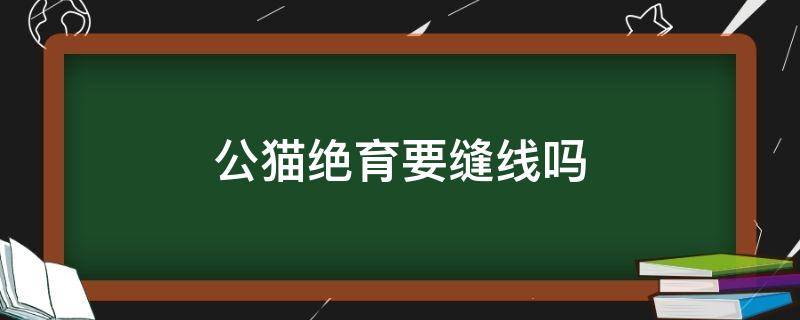 公猫绝育要缝线吗